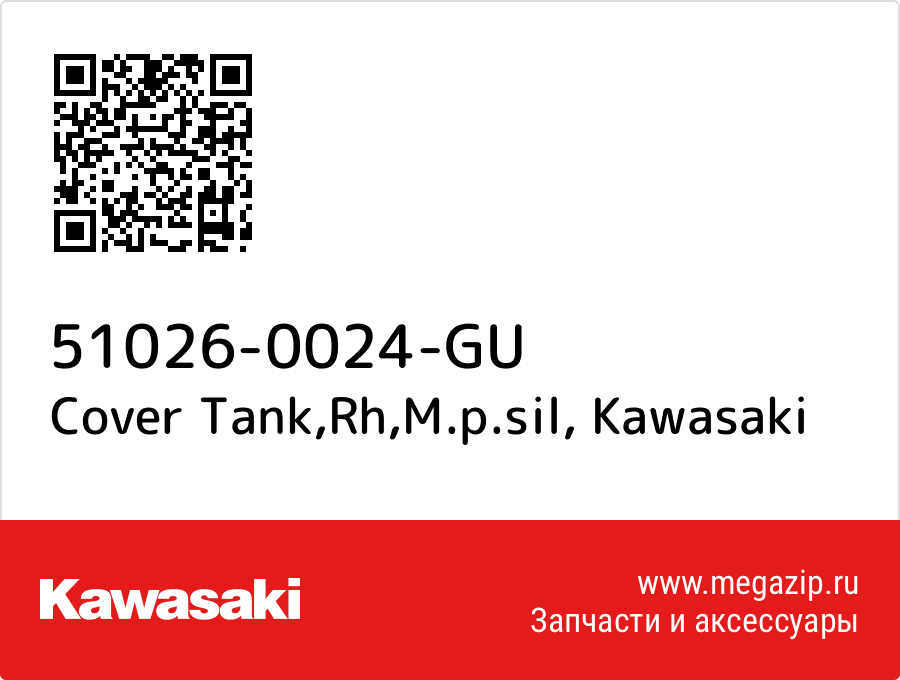 51026-0024-GU
Cover Tank,Rh,M.p.sil, Kawasaki

Kawasaki

www.megazip.ru
Запчасти и аксессуары